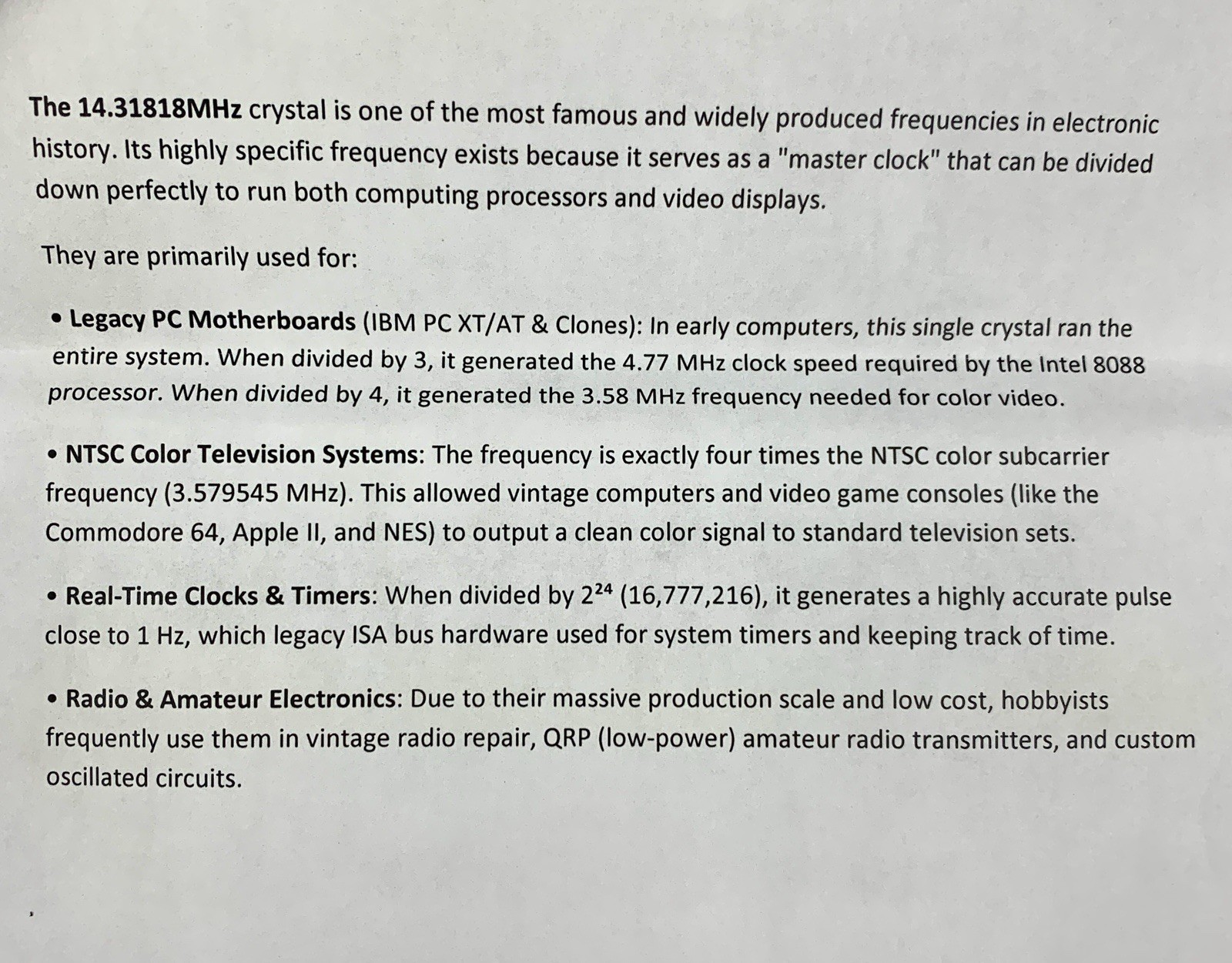 The 14.31818MHz crystal is one of the most famous and widely produced frequencies in electronic history. Its highly specific frequency exists because it serves as a "master clock" that can be divided down perfectly to run both computing processors and video displays.

They are primarily used for:

• Legacy PC Motherboards (IBM PC XT/AT & Clones): In early computers, this single crystal ran the entire system. When divided by 3, it generated the 4.77 MHz clock speed required by the Intel 8088 processor. When divided by 4, it generated the 3.58 MHz frequency needed for color video.

• NTSC Color Television Systems: The frequency is exactly four times the NTSC color subcarrier frequency (3.579545 MHz). This allowed vintage computers and video game consoles (like the Commodore 64, Apple II, and NES) to output a clean color signal to standard television sets.

• Real-Time Clocks & Timers: When divided by $2^{24}$ (16,777,216), it generates a highly accurate pulse close to 1 Hz, which legacy ISA bus hardware used for system timers and keeping track of time.

• Radio & Amateur Electronics: Due to their massive production scale and low cost, hobbyists frequently use them in vintage radio repair, QRP (low-power) amateur radio transmitters, and custom oscillated circuits.